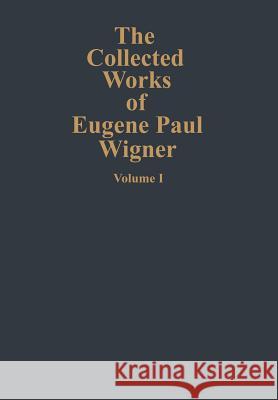 The Collected Works of Eugene Paul Wigner

Volume I

Kraina Książek